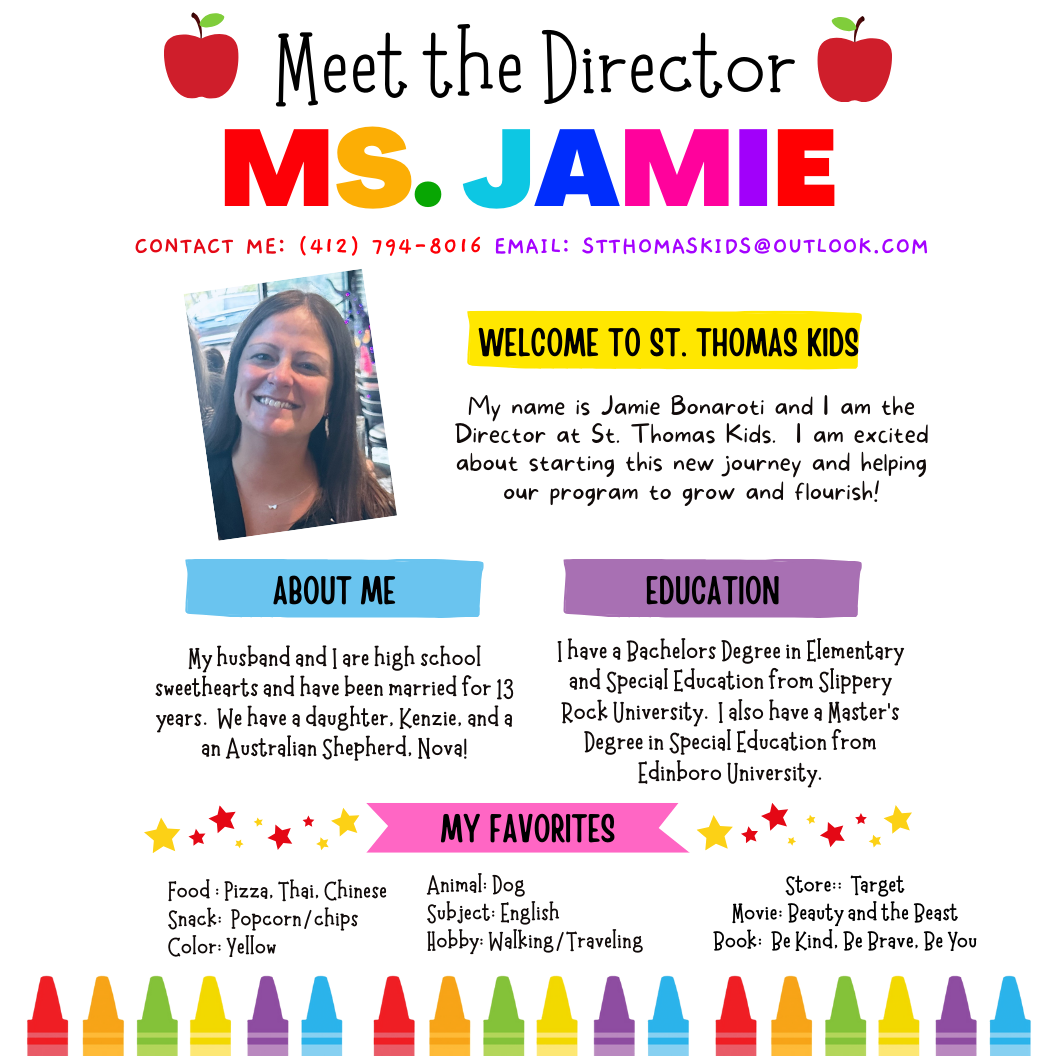 Meet the Director
MS. JAMIE

CONTACT ME: (412) 794-8016 EMAIL: STTHOMASKIDS@OUTLOOK.COM

WELCOME TO ST. THOMAS KIDS

My name is Jamie Bonaroti and I am the Director at St. Thomas Kids. I am excited about starting this new journey and helping our program to grow and flourish!

ABOUT ME

My husband and I are high school sweethearts and have been married for 13 years. We have a daughter, Kenzie, and a an Australian Shepherd, Nova!

EDUCATION

I have a Bachelors Degree in Elementary and Special Education from Slippery Rock University. I also have a Master's Degree in Special Education from Edinboro University.

MY FAVORITES

Food : Pizza, Thai, Chinese
Snack: Popcorn/chips
Color: Yellow

Animal: Dog
Subject: English
Hobby: Walking/Traveling

Store:: Target
Movie: Beauty and the Beast
Book: Be Kind, Be Brave, Be You